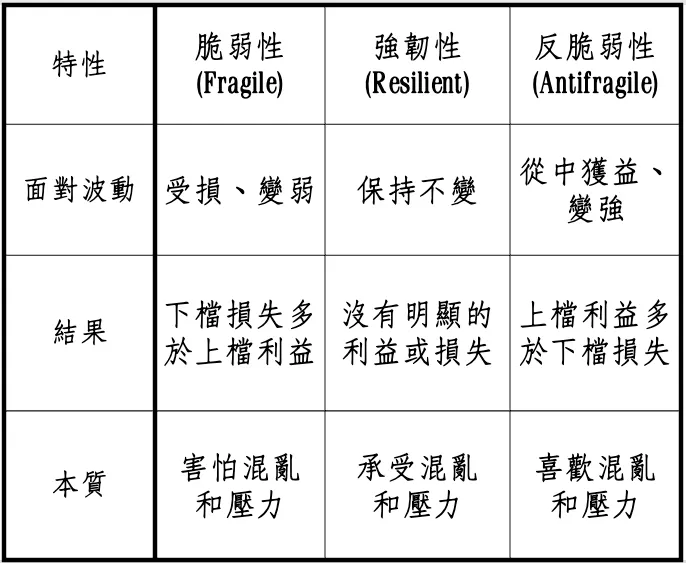 | 特性 | 脆弱性 (Fragile) | 強韌性 (Resilient) | 反脆弱性 (Antifragile) |
|---|---|---|---|
| 面對波動 | 受損、變弱 | 保持不變 | 從中獲益、變強 |
| 結果 | 下檔損失多於上檔利益 | 沒有明顯的利益或損失 | 上檔利益多於下檔損失 |
| 本質 | 害怕混亂和壓力 | 承受混亂和壓力 | 喜歡混亂和壓力 |